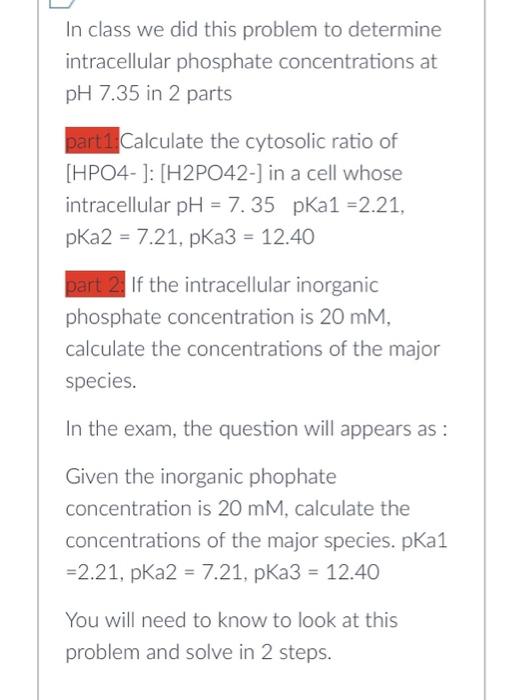 In class we did this problem to determine intracellular phosphate concentrations at pH 7.35 in 2 parts

part1:Calculate the cytosolic ratio of [HPO4- ]: [H2PO42-] in a cell whose intracellular pH = 7. 35 pKa1 =2.21, pKa2 = 7.21, pKa3 = 12.40

part 2: If the intracellular inorganic phosphate concentration is 20 mM, calculate the concentrations of the major species.

In the exam, the question will appears as :

Given the inorganic phophate concentration is 20 mM, calculate the concentrations of the major species. pKa1 =2.21, pKa2 = 7.21, pKa3 = 12.40

You will need to know to look at this problem and solve in 2 steps.